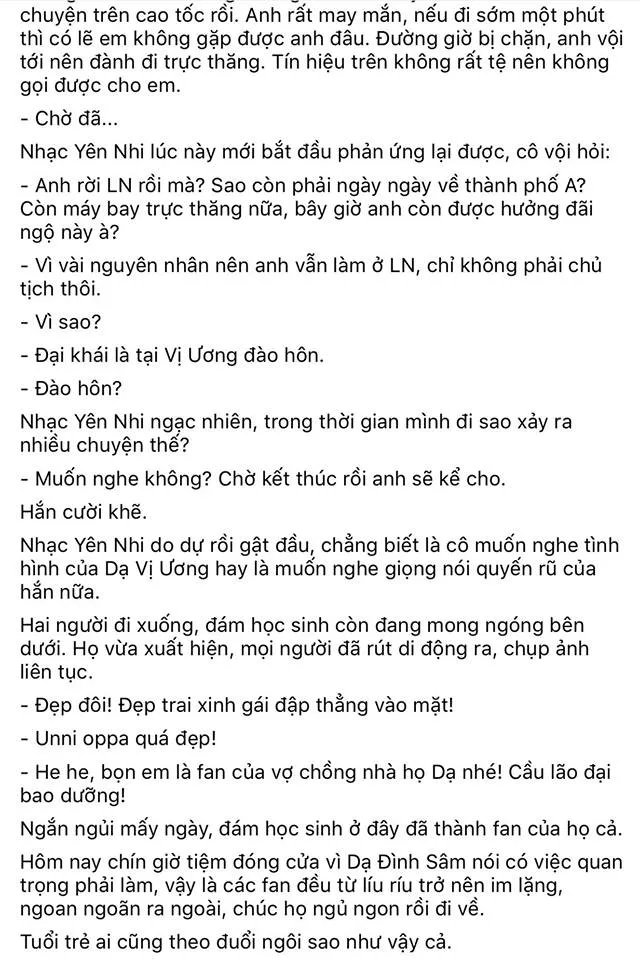 chuyện trên cao tốc rồi. Anh rất may mắn, nếu đi sớm một phút thì có lẽ em không gặp được anh đâu. Đường giờ bị chặn, anh vội tới nên đành đi trực thăng. Tín hiệu trên không rất tệ nên không gọi được cho em.

- Chờ đã...

Nhạc Yên Nhi lúc này mới bắt đầu phản ứng lại được, cô vội hỏi:

- Anh rời LN rồi mà? Sao còn phải ngày ngày về thành phố A? Còn máy bay trực thăng nữa, bây giờ anh còn được hưởng đãi ngộ này à?

- Vì vài nguyên nhân nên anh vẫn làm ở LN, chỉ không phải chủ tịch thôi.

- Vì sao?

- Đại khái là tại Vị Ương đào hôn.

- Đào hôn?

Nhạc Yên Nhi ngạc nhiên, trong thời gian mình đi sao xảy ra nhiều chuyện thế?

- Muốn nghe không? Chờ kết thúc rồi anh sẽ kể cho.

Hắn cười khẽ.

Nhạc Yên Nhi do dự rồi gật đầu, chẳng biết là cô muốn nghe tình hình của Dạ Vị Ương hay là muốn nghe giọng nói quyến rũ của hắn nữa.

Hai người đi xuống, đám học sinh còn đang mong ngóng bên dưới. Họ vừa xuất hiện, mọi người đã rút di động ra, chụp ảnh liên tục.

- Đẹp đôi! Đẹp trai xinh gái đập thẳng vào mặt!

- Unni oppa quá đẹp!

- He he, bọn em là fan của vợ chồng nhà họ Dạ nhé! Cầu lão đại bao dưỡng!

Ngắn ngủi mấy ngày, đám học sinh ở đây đã thành fan của họ cả.

Hôm nay chín giờ tiệm đóng cửa vì Dạ Đình Sâm nói có việc quan trọng phải làm, vậy là các fan đều từ líu ríu trở nên im lặng, ngoan ngoãn ra ngoài, chúc họ ngủ ngon rồi đi về.

Tuổi trẻ ai cũng theo đuổi ngôi sao như vậy cả.